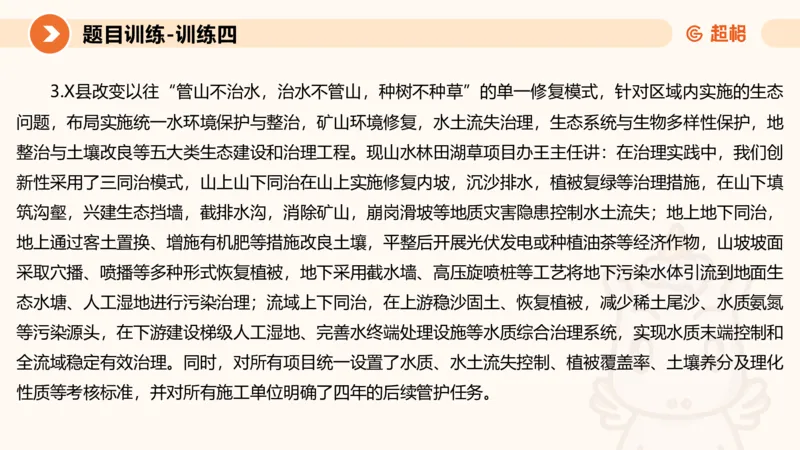 题目训练-训练四

超格

3.X县改变以往“管山不治水，治水不管山，种树不种草”的单一修复模式，针对区域内实施的生态问题，布局实施统一水环境保护与整治，矿山环境修复，水土流失治理，生态系统与生物多样性保护，地整治与土壤改良等五大类生态建设和治理工程。现山水林田湖草项目办王主任讲：在治理实践中，我们创新性采用了三同治模式，山上山下同治在山上实施修复内坡，沉沙排水，植被复绿等治理措施，在山下填筑沟壑，兴建生态挡墙，截排水沟，消除矿山，崩岗滑坡等地质灾害隐患控制水土流失；地上地下同治，地上通过客土置换、增施有机肥等措施改良土壤，平整后开展光伏发电或种植油茶等经济作物，山坡坡面采取穴播、喷播等多种形式恢复植被，地下采用截水墙、高压旋喷桩等工艺将地下污染水体引流到地面生态水塘、人工湿地进行污染治理；流域上下同治，在上游稳沙固土、恢复植被，减少稀土尾沙、水质氨氮等污染源头，在下游建设梯级人工湿地、完善水终端处理设施等水质综合治理系统，实现水质末端控制和全流域稳定有效治理。同时，对所有项目统一设置了水质、水土流失控制、植被覆盖率、土壤养分及理化性质等考核标准，并对所有施工单位明确了四年的后续管护任务。